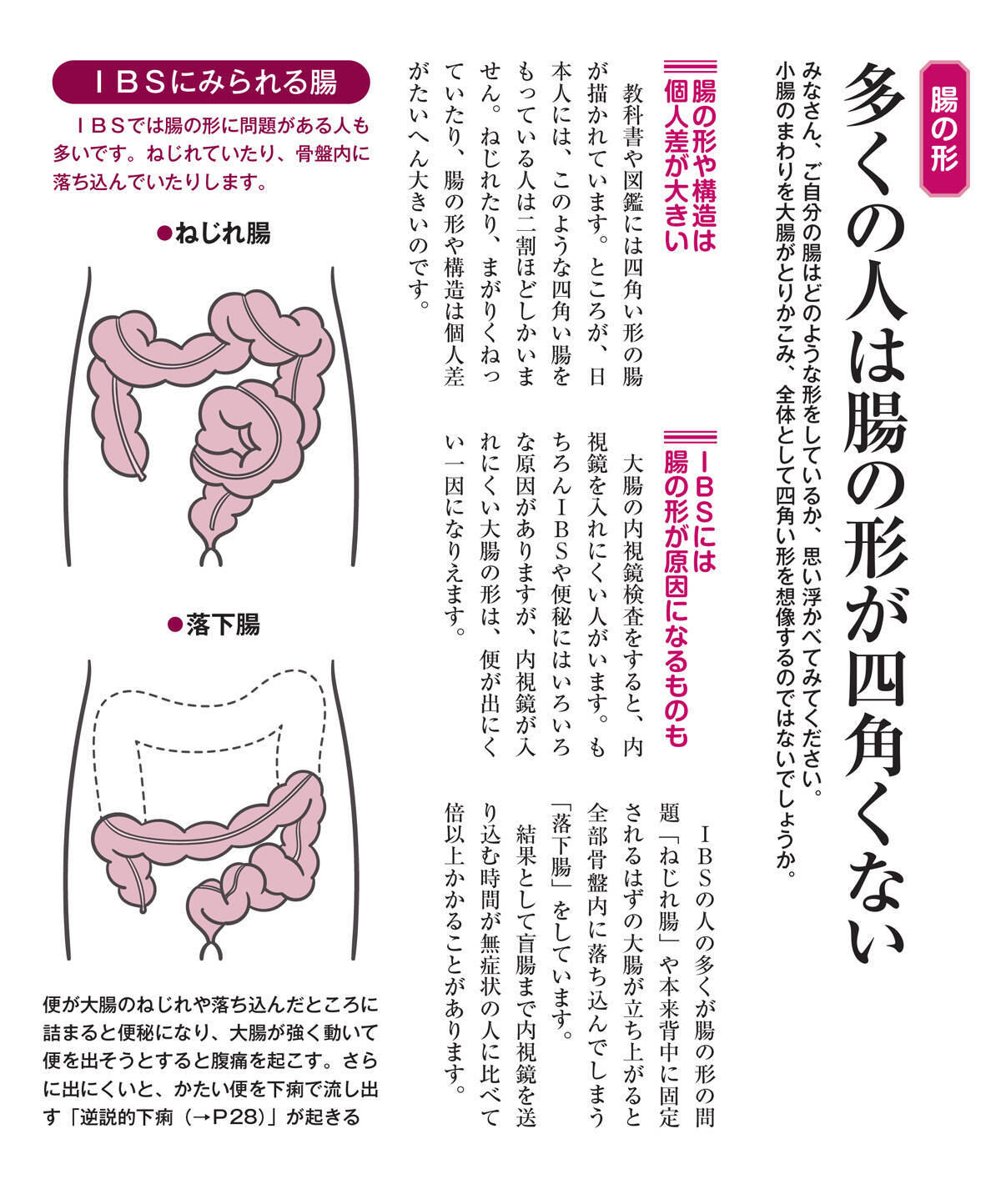 腸の形

多くの人は腸の形が四角くない

みなさん、ご自分の腸はどのような形をしているか、思い浮かべてみてください。小腸のまわりを大腸がとりかこみ、全体として四角い形を想像するのではないでしょうか。

腸の形や構造は個人差が大きい

教科書や図鑑には四角い形の腸が描かれています。ところが、日本人には、このような四角い腸をもっている人は二割ほどしかいません。ねじれたり、まがりくねっていたり、腸の形や構造は個人差がたいへん大きいのです。

IBSには腸の形が原因になるものも

大腸の内視鏡検査をすると、内視鏡を入れにくい人がいます。もちろんIBSや便秘にはいろいろな原因がありますが、内視鏡が入れにくい大腸の形は、便が出にくい一因になりえます。

IBSの人の多くが腸の形の問題「ねじれ腸」や本来背中に固定されるはずの大腸が立ち上がると全部骨盤内に落ち込んでしまう「落下腸」をしています。

結果として盲腸まで内視鏡を送り込む時間が無症状の人に比べて倍以上かかることがあります。

IBSにみられる腸

IBSでは腸の形に問題がある人も多いです。ねじれていたり、骨盤内に落ち込んでいたりします。

●ねじれ腸

●落下腸

便が大腸のねじれや落ち込んだところに詰まると便秘になり、大腸が強く動いて便を出そうとすると腹痛を起こす。さらに出にくいと、かたい便を下痢で流し出す「逆説的下痢（→P28）」が起きる